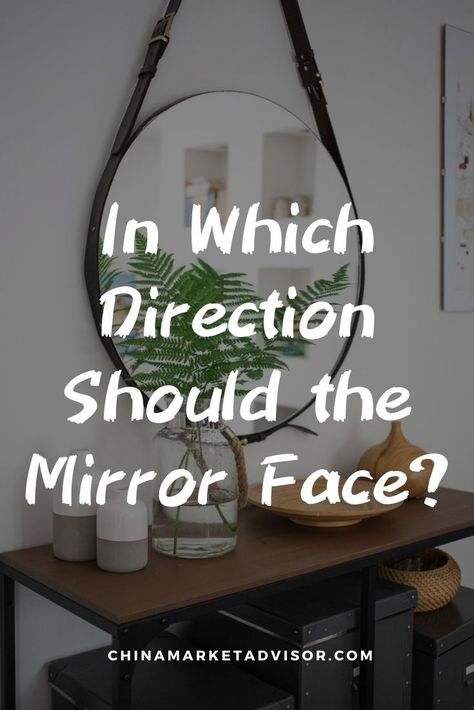 In Which Direction Should the Mirror Face?

CHINAMARKETADVISOR.COM